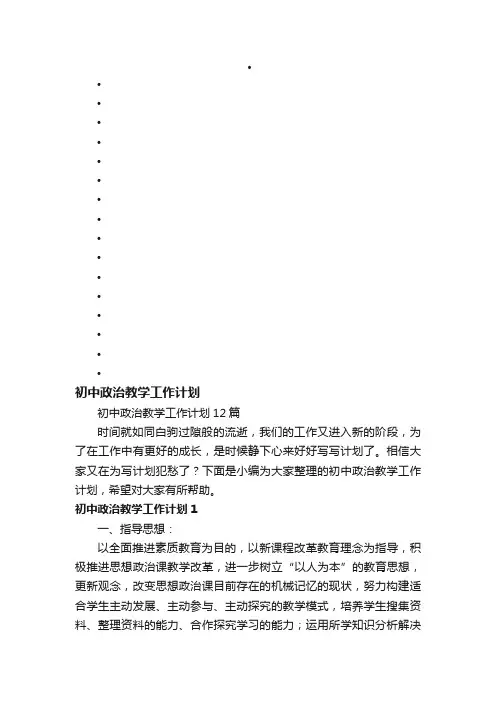 初中政治教学工作计划

初中政治教学工作计划12篇

时间就如同白驹过隙般的流逝，我们的工作又进入新的阶段，为了在工作中有更好的成长，是时候静下心来好好写写计划了。相信大家又在为写计划犯愁了？下面是小编为大家整理的初中政治教学工作计划，希望对大家有所帮助。

初中政治教学工作计划1

一、指导思想：

以全面推进素质教育为目的，以新课程改革教育理念为指导，积极推进思想政治课教学改革，进一步树立“以人为本”的教育思想，更新观念，改变思想政治课目前存在的机械记忆的现状，努力构建适合学生主动发展、主动参与、主动探究的教学模式，培养学生搜集资料、整理资料的能力、合作探究学习的能力；运用所学知识分析解决